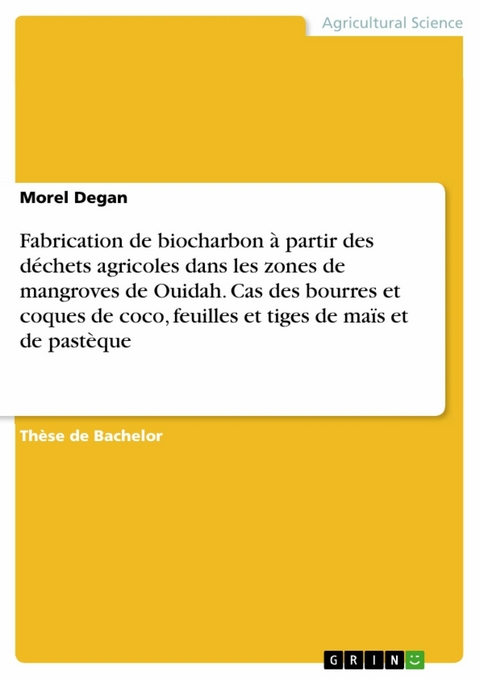 Agricultural Science

Morel Degan

Fabrication de biocharbon à partir des déchets agricoles dans les zones de mangroves de Ouidah. Cas des bourres et coques de coco, feuilles et tiges de maïs et de pastèque

Thèse de Bachelor

GRIN